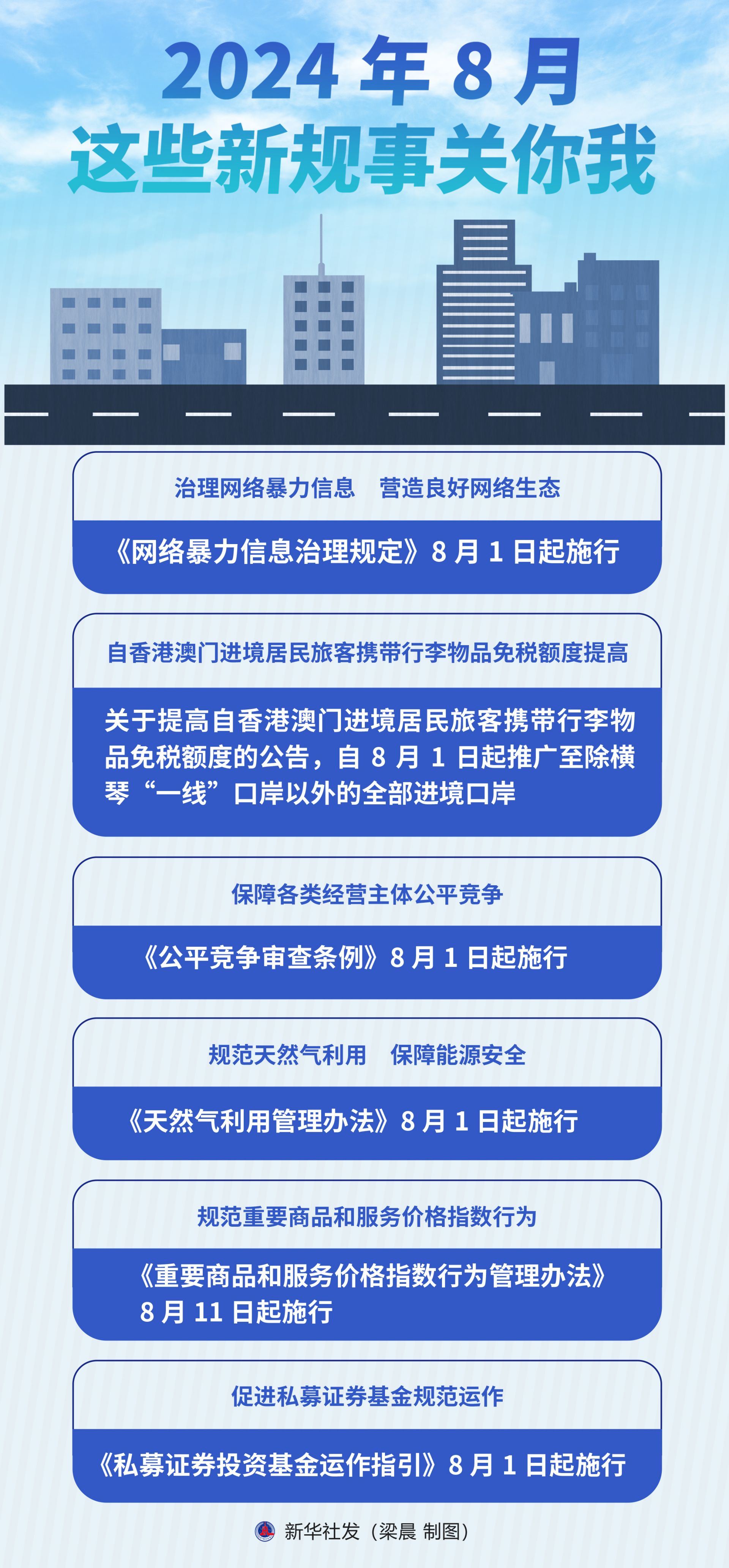 2024 年 8 月
这些新规事关你我

治理网络暴力信息　营造良好网络生态

《网络暴力信息治理规定》8 月 1 日起施行

自香港澳门进境居民旅客携带行李物品免税额度提高

关于提高自香港澳门进境居民旅客携带行李物品免税额度的公告，自 8 月 1 日起推广至除横琴“一线”口岸以外的全部进境口岸

保障各类经营主体公平竞争

《公平竞争审查条例》8 月 1 日起施行

规范天然气利用　保障能源安全

《天然气利用管理办法》8 月 1 日起施行

规范重要商品和服务价格指数行为

《重要商品和服务价格指数行为管理办法》8 月 11 日起施行

促进私募证券基金规范运作

《私募证券投资基金运作指引》8 月 1 日起施行

新华社发（梁晨 制图）